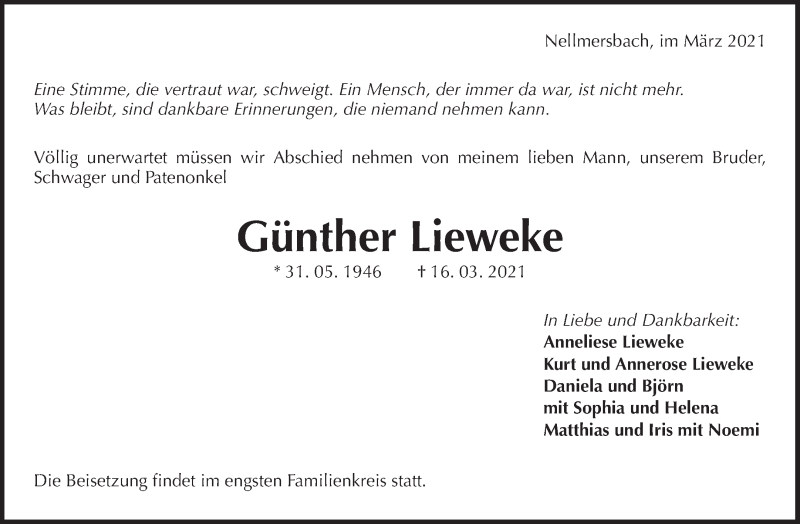 Nellmersbach, im März 2021

Eine Stimme, die vertraut war, schweigt. Ein Mensch, der immer da war, ist nicht mehr.
Was bleibt, sind dankbare Erinnerungen, die niemand nehmen kann.

Völlig unerwartet müssen wir Abschied nehmen von meinem lieben Mann, unserem Bruder, Schwager und Patenonkel

Günther Lieweke

* 31. 05. 1946 † 16. 03. 2021

In Liebe und Dankbarkeit:
Anneliese Lieweke
Kurt und Annerose Lieweke
Daniela und Björn
mit Sophia und Helena
Matthias und Iris mit Noemi

Die Beisetzung findet im engsten Familienkreis statt.